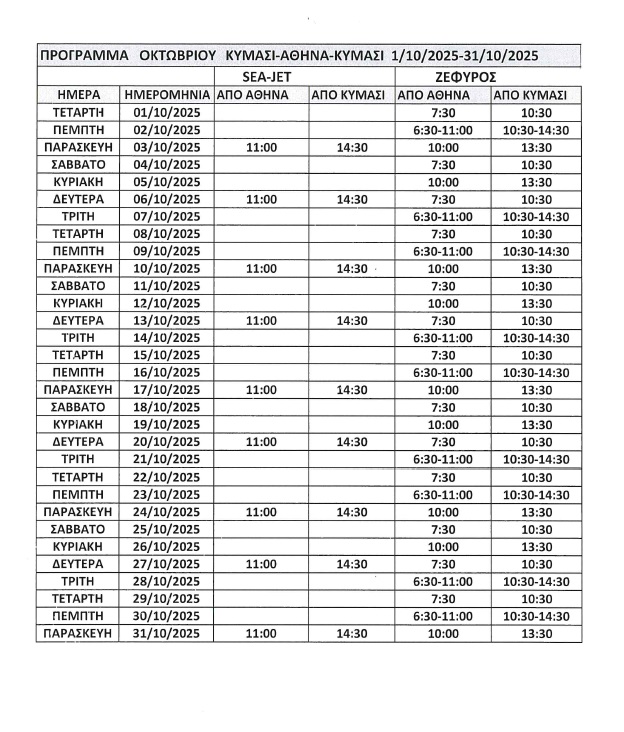 ΠΡΟΓΡΑΜΜΑ ΟΚΤΩΒΡΙΟΥ ΚΥΜΑΣΙ-ΑΘΗΝΑ-ΚΥΜΑΣΙ 1/10/2025-31/10/2025

| | | SEA-JET | | ΖΕΦΥΡΟΣ | |
|---|---|---|---|---|---|
| ΗΜΕΡΑ | ΗΜΕΡΟΜΗΝΙΑ | ΑΠΟ ΑΘΗΝΑ | ΑΠΟ ΚΥΜΑΣΙ | ΑΠΟ ΑΘΗΝΑ | ΑΠΟ ΚΥΜΑΣΙ |
| ΤΕΤΑΡΤΗ | 01/10/2025 | | | 7:30 | 10:30 |
| ΠΕΜΠΤΗ | 02/10/2025 | | | 6:30-11:00 | 10:30-14:30 |
| ΠΑΡΑΣΚΕΥΗ | 03/10/2025 | 11:00 | 14:30 | 10:00 | 13:30 |
| ΣΑΒΒΑΤΟ | 04/10/2025 | | | 7:30 | 10:30 |
| ΚΥΡΙΑΚΗ | 05/10/2025 | | | 10:00 | 13:30 |
| ΔΕΥΤΕΡΑ | 06/10/2025 | 11:00 | 14:30 | 7:30 | 10:30 |
| ΤΡΙΤΗ | 07/10/2025 | | | 6:30-11:00 | 10:30-14:30 |
| ΤΕΤΑΡΤΗ | 08/10/2025 | | | 7:30 | 10:30 |
| ΠΕΜΠΤΗ | 09/10/2025 | | | 6:30-11:00 | 10:30-14:30 |
| ΠΑΡΑΣΚΕΥΗ | 10/10/2025 | 11:00 | 14:30 | 10:00 | 13:30 |
| ΣΑΒΒΑΤΟ | 11/10/2025 | | | 7:30 | 10:30 |
| ΚΥΡΙΑΚΗ | 12/10/2025 | | | 10:00 | 13:30 |
| ΔΕΥΤΕΡΑ | 13/10/2025 | 11:00 | 14:30 | 7:30 | 10:30 |
| ΤΡΙΤΗ | 14/10/2025 | | | 6:30-11:00 | 10:30-14:30 |
| ΤΕΤΑΡΤΗ | 15/10/2025 | | | 7:30 | 10:30 |
| ΠΕΜΠΤΗ | 16/10/2025 | | | 6:30-11:00 | 10:30-14:30 |
| ΠΑΡΑΣΚΕΥΗ | 17/10/2025 | 11:00 | 14:30 | 10:00 | 13:30 |
| ΣΑΒΒΑΤΟ | 18/10/2025 | | | 7:30 | 10:30 |
| ΚΥΡΙΑΚΗ | 19/10/2025 | | | 10:00 | 13:30 |
| ΔΕΥΤΕΡΑ | 20/10/2025 | 11:00 | 14:30 | 7:30 | 10:30 |
| ΤΡΙΤΗ | 21/10/2025 | | | 6:30-11:00 | 10:30-14:30 |
| ΤΕΤΑΡΤΗ | 22/10/2025 | | | 7:30 | 10:30 |
| ΠΕΜΠΤΗ | 23/10/2025 | | | 6:30-11:00 | 10:30-14:30 |
| ΠΑΡΑΣΚΕΥΗ | 24/10/2025 | 11:00 | 14:30 | 10:00 | 13:30 |
| ΣΑΒΒΑΤΟ | 25/10/2025 | | | 7:30 | 10:30 |
| ΚΥΡΙΑΚΗ | 26/10/2025 | | | 10:00 | 13:30 |
| ΔΕΥΤΕΡΑ | 27/10/2025 | 11:00 | 14:30 | 7:30 | 10:30 |
| ΤΡΙΤΗ | 28/10/2025 | | | 6:30-11:00 | 10:30-14:30 |
| ΤΕΤΑΡΤΗ | 29/10/2025 | | | 7:30 | 10:30 |
| ΠΕΜΠΤΗ | 30/10/2025 | | | 6:30-11:00 | 10:30-14:30 |
| ΠΑΡΑΣΚΕΥΗ | 31/10/2025 | 11:00 | 14:30 | 10:00 | 13:30 |